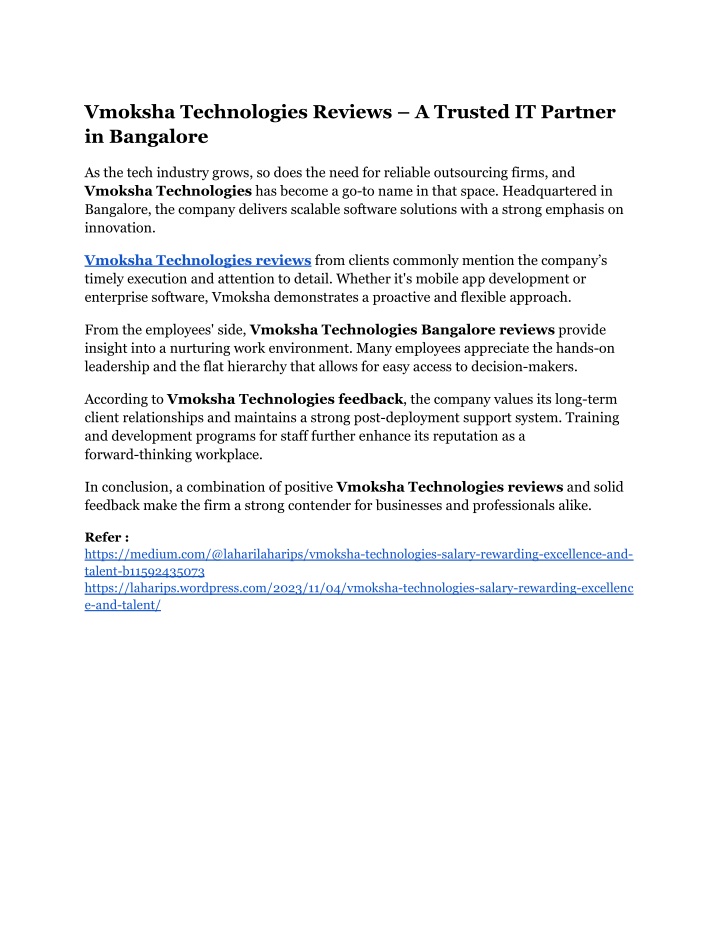 Vmoksha Technologies Reviews – A Trusted IT Partner in Bangalore

As the tech industry grows, so does the need for reliable outsourcing firms, and Vmoksha Technologies has become a go-to name in that space. Headquartered in Bangalore, the company delivers scalable software solutions with a strong emphasis on innovation.

Vmoksha Technologies reviews from clients commonly mention the company's timely execution and attention to detail. Whether it's mobile app development or enterprise software, Vmoksha demonstrates a proactive and flexible approach.

From the employees' side, Vmoksha Technologies Bangalore reviews provide insight into a nurturing work environment. Many employees appreciate the hands-on leadership and the flat hierarchy that allows for easy access to decision-makers.

According to Vmoksha Technologies feedback, the company values its long-term client relationships and maintains a strong post-deployment support system. Training and development programs for staff further enhance its reputation as a forward-thinking workplace.

In conclusion, a combination of positive Vmoksha Technologies reviews and solid feedback make the firm a strong contender for businesses and professionals alike.

Refer :
https://medium.com/@laharilaharips/vmoksha-technologies-salary-rewarding-excellence-and-talent-b11592435073
https://laharips.wordpress.com/2023/11/04/vmoksha-technologies-salary-rewarding-excellence-and-talent/